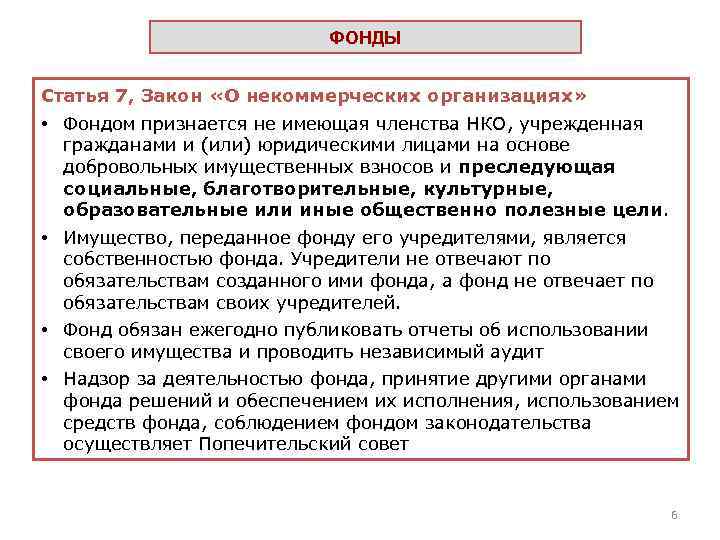 ФОНДЫ

Статья 7, Закон «О некоммерческих организациях»

• Фондом признается не имеющая членства НКО, учрежденная гражданами и (или) юридическими лицами на основе добровольных имущественных взносов и преследующая социальные, благотворительные, культурные, образовательные или иные общественно полезные цели.

• Имущество, переданное фонду его учредителями, является собственностью фонда. Учредители не отвечают по обязательствам созданного ими фонда, а фонд не отвечает по обязательствам своих учредителей.

• Фонд обязан ежегодно публиковать отчеты об использовании своего имущества и проводить независимый аудит

• Надзор за деятельностью фонда, принятие другими органами фонда решений и обеспечением их исполнения, использованием средств фонда, соблюдением фондом законодательства осуществляет Попечительский совет

6